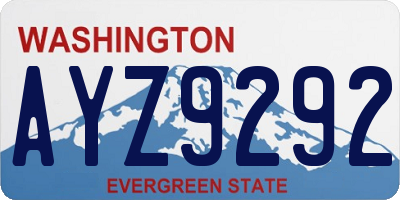 WASHINGTON

AYZ9292

EVERGREEN STATE